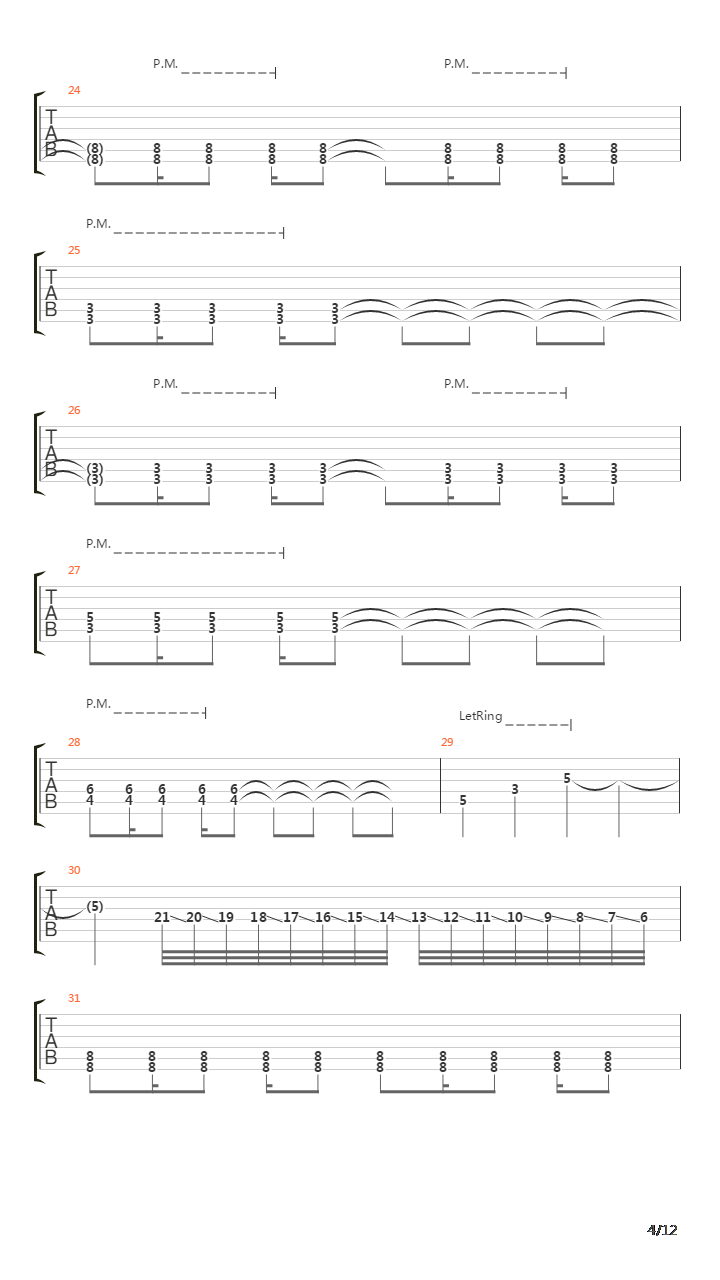 P.M. P.M.
24
T
A
B
(8) 8 8 8 8 8 8 8 8
(8) 8 8 8 8 8 8 8 8

P.M.
25
T
A
B
3 3 3 3 3
3 3 3 3 3

P.M. P.M.
26
T
A
B
(3) 3 3 3 3 3 3 3 3
(3) 3 3 3 3 3 3 3 3

P.M.
27
T
A
B
5 5 5 5 5
3 3 3 3 3

P.M. LetRing
28
T
A
B
6 6 6 6 6
4 4 4 4 4
29
5 3 5

30
T
A
B
(5) 21 20 19 18 17 16 15 14 13 12 11 10 9 8 7 6

31
T
A
B
8 8 8 8 8 8 8 8 8 8
8 8 8 8 8 8 8 8 8 8

4/12